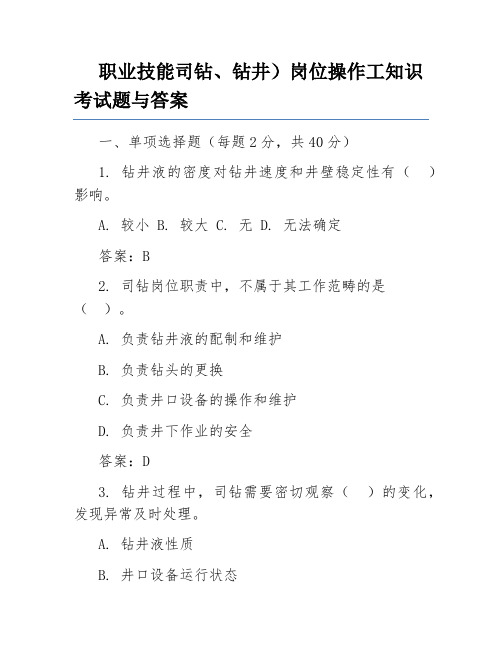 职业技能司钻、钻井）岗位操作工知识考试题与答案

一、单项选择题（每题 2 分，共 40 分）

1. 钻井液的密度对钻井速度和井壁稳定性有（　）影响。

A. 较小 B. 较大 C. 无 D. 无法确定

答案：B

2. 司钻岗位职责中，不属于其工作范畴的是（　）。

A. 负责钻井液的配制和维护

B. 负责钻头的更换

C. 负责井口设备的操作和维护

D. 负责井下作业的安全

答案：D

3. 钻井过程中，司钻需要密切观察（　）的变化，发现异常及时处理。

A. 钻井液性质

B. 井口设备运行状态